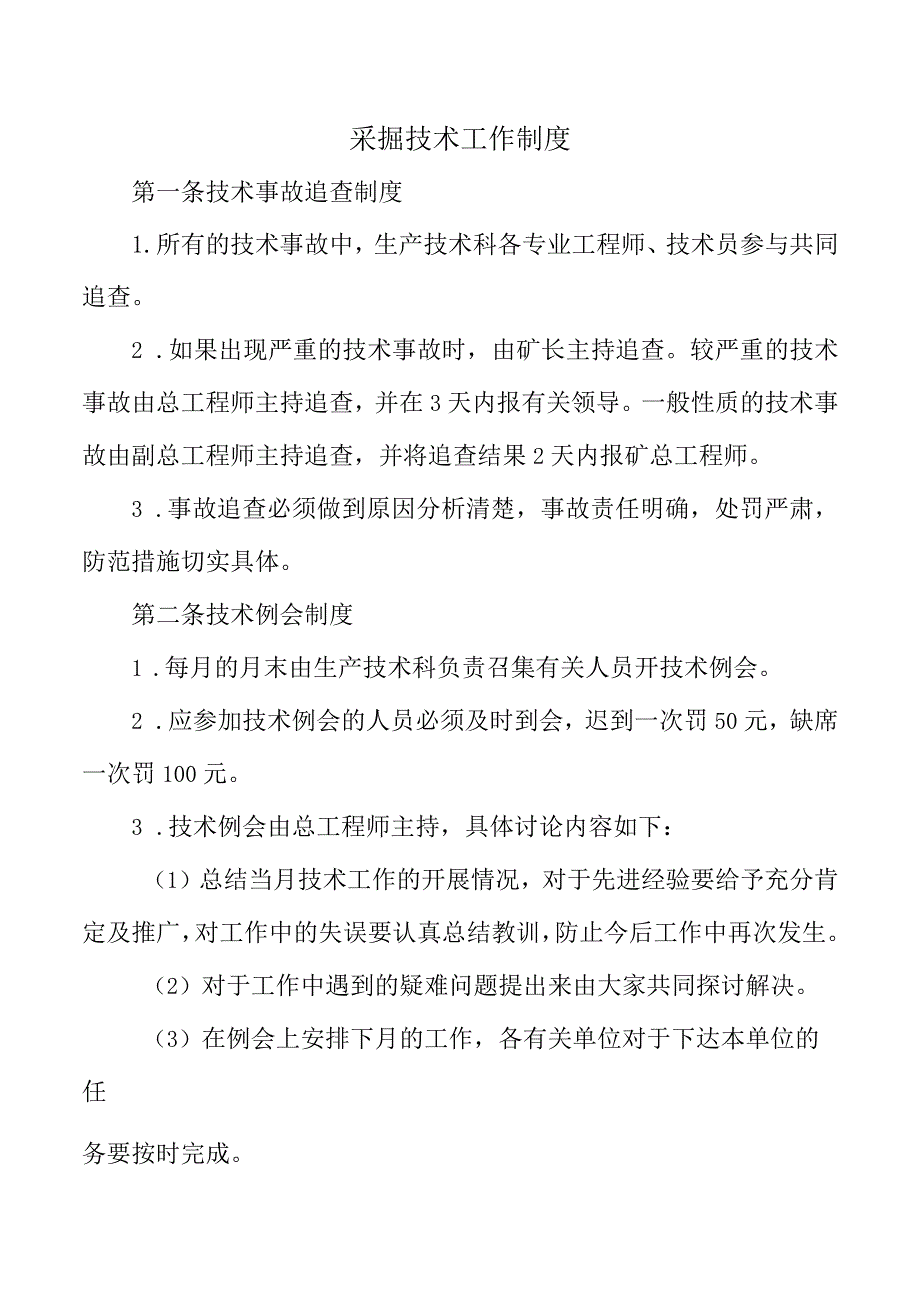 采掘技术工作制度

第一条技术事故追查制度

1.所有的技术事故中，生产技术科各专业工程师、技术员参与共同追查。

2．如果出现严重的技术事故时，由矿长主持追查。较严重的技术事故由总工程师主持追查，并在3天内报有关领导。一般性质的技术事故由副总工程师主持追查，并将追查结果2天内报矿总工程师。

3．事故追查必须做到原因分析清楚，事故责任明确，处罚严肃，防范措施切实具体。

第二条技术例会制度

1．每月的月末由生产技术科负责召集有关人员开技术例会。

2．应参加技术例会的人员必须及时到会，迟到一次罚50元，缺席一次罚100元。

3．技术例会由总工程师主持，具体讨论内容如下：

（1）总结当月技术工作的开展情况，对于先进经验要给予充分肯定及推广，对工作中的失误要认真总结教训，防止今后工作中再次发生。

（2）对于工作中遇到的疑难问题提出来由大家共同探讨解决。

（3）在例会上安排下月的工作，各有关单位对于下达本单位的任

务要按时完成。